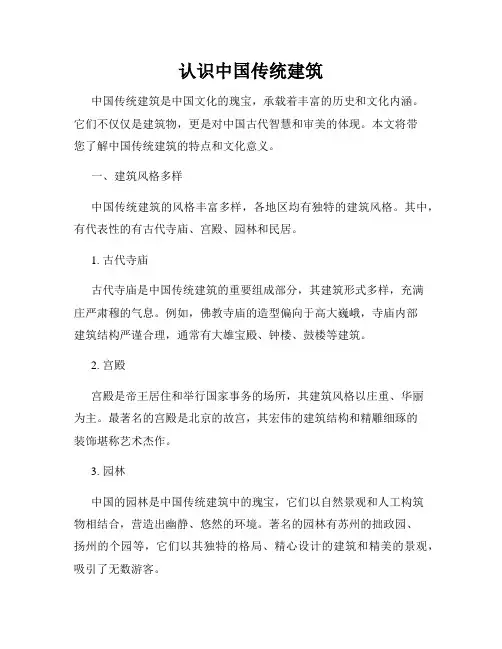 认识中国传统建筑

中国传统建筑是中国文化的瑰宝，承载着丰富的历史和文化内涵。它们不仅仅是建筑物，更是对中国古代智慧和审美的体现。本文将带您了解中国传统建筑的特点和文化意义。

一、建筑风格多样

中国传统建筑的风格丰富多样，各地区均有独特的建筑风格。其中，有代表性的有古代寺庙、宫殿、园林和民居。

1. 古代寺庙

古代寺庙是中国传统建筑的重要组成部分，其建筑形式多样，充满庄严肃穆的气息。例如，佛教寺庙的造型偏向于高大巍峨，寺庙内部建筑结构严谨合理，通常有大雄宝殿、钟楼、鼓楼等建筑。

2. 宫殿

宫殿是帝王居住和举行国家事务的场所，其建筑风格以庄重、华丽为主。最著名的宫殿是北京的故宫，其宏伟的建筑结构和精雕细琢的装饰堪称艺术杰作。

3. 园林

中国的园林是中国传统建筑中的瑰宝，它们以自然景观和人工构筑物相结合，营造出幽静、悠然的环境。著名的园林有苏州的拙政园、扬州的个园等，它们以其独特的格局、精心设计的建筑和精美的景观，吸引了无数游客。